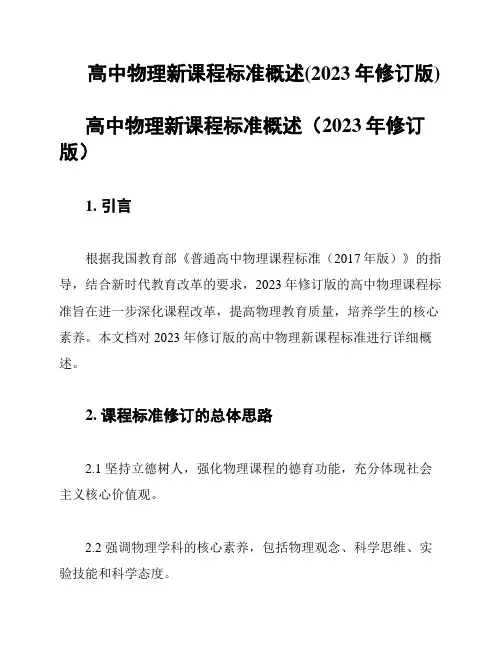 高中物理新课程标准概述(2023 年修订版)

高中物理新课程标准概述（2023 年修订版）

1. 引言

根据我国教育部《普通高中物理课程标准（2017 年版）》的指导，结合新时代教育改革的要求，2023 年修订版的高中物理课程标准旨在进一步深化课程改革，提高物理教育质量，培养学生的核心素养。本文档对 2023 年修订版的高中物理新课程标准进行详细概述。

2. 课程标准修订的总体思路

2.1 坚持立德树人，强化物理课程的德育功能，充分体现社会主义核心价值观。

2.2 强调物理学科的核心素养，包括物理观念、科学思维、实验技能和科学态度。